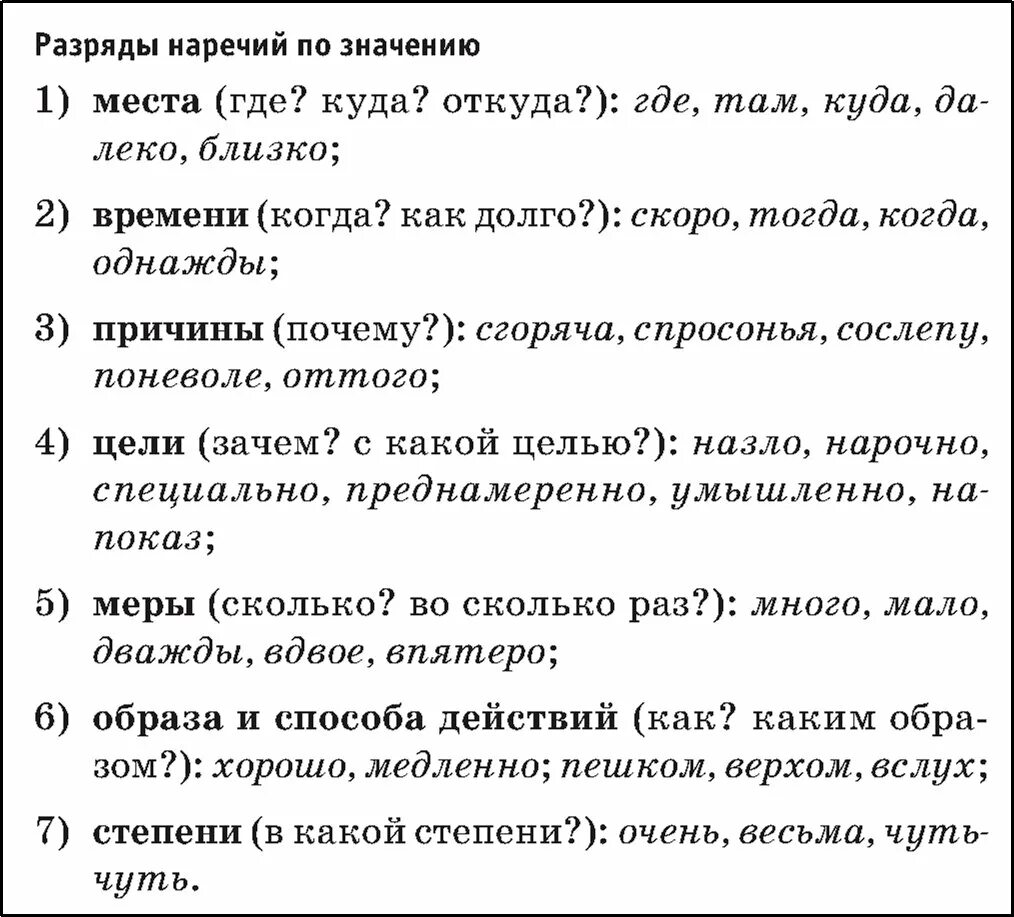 Разряды наречий по значению

1) места (где? куда? откуда?): где, там, куда, далеко, близко;

2) времени (когда? как долго?): скоро, тогда, когда, однажды;

3) причины (почему?): сгоряча, спросонья, сослепу, поневоле, оттого;

4) цели (зачем? с какой целью?): назло, нарочно, специально, преднамеренно, умышленно, напоказ;

5) меры (сколько? во сколько раз?): много, мало, дважды, вдвое, впятеро;

6) образа и способа действий (как? каким образом?): хорошо, медленно; пешком, верхом, вслух;

7) степени (в какой степени?): очень, весьма, чуть-чуть.